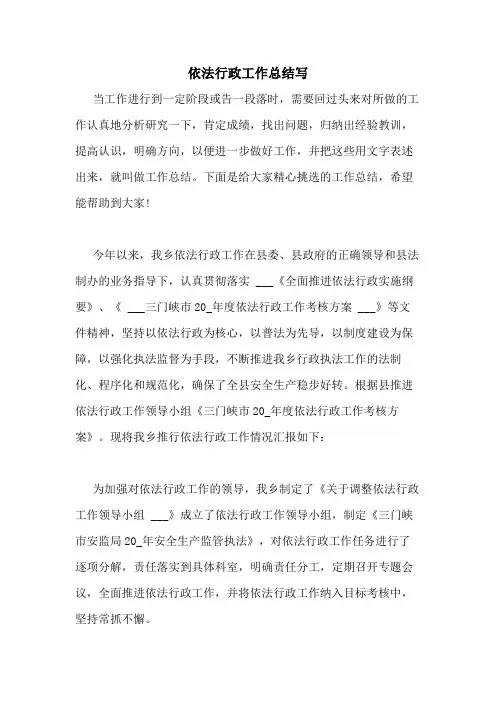 依法行政工作总结写

当工作进行到一定阶段或告一段落时，需要回过头来对所做的工作认真地分析研究一下，肯定成绩，找出问题，归纳出经验教训，提高认识，明确方向，以便进一步做好工作，并把这些用文字表述出来，就叫做工作总结。下面是给大家精心挑选的工作总结，希望能帮助到大家!

今年以来，我乡依法行政工作在县委、县政府的正确领导和县法制办的业务指导下，认真贯彻落实 ___《全面推进依法行政实施纲要》、《 ___三门峡市20_年度依法行政工作考核方案 ___》等文件精神，坚持以依法行政为核心，以普法为先导，以制度建设为保障，以强化执法监督为手段，不断推进我乡行政执法工作的法制化、程序化和规范化，确保了全县安全生产稳步好转。根据县推进依法行政工作领导小组《三门峡市20_年度依法行政工作考核方案》。现将我乡推行依法行政工作情况汇报如下：

为加强对依法行政工作的领导，我乡制定了《关于调整依法行政工作领导小组 ___》成立了依法行政工作领导小组，制定《三门峡市安监局20_年安全生产监管执法》，对依法行政工作任务进行了逐项分解，责任落实到具体科室，明确责任分工，定期召开专题会议，全面推进依法行政工作，并将依法行政工作纳入目标考核中，坚持常抓不懈。